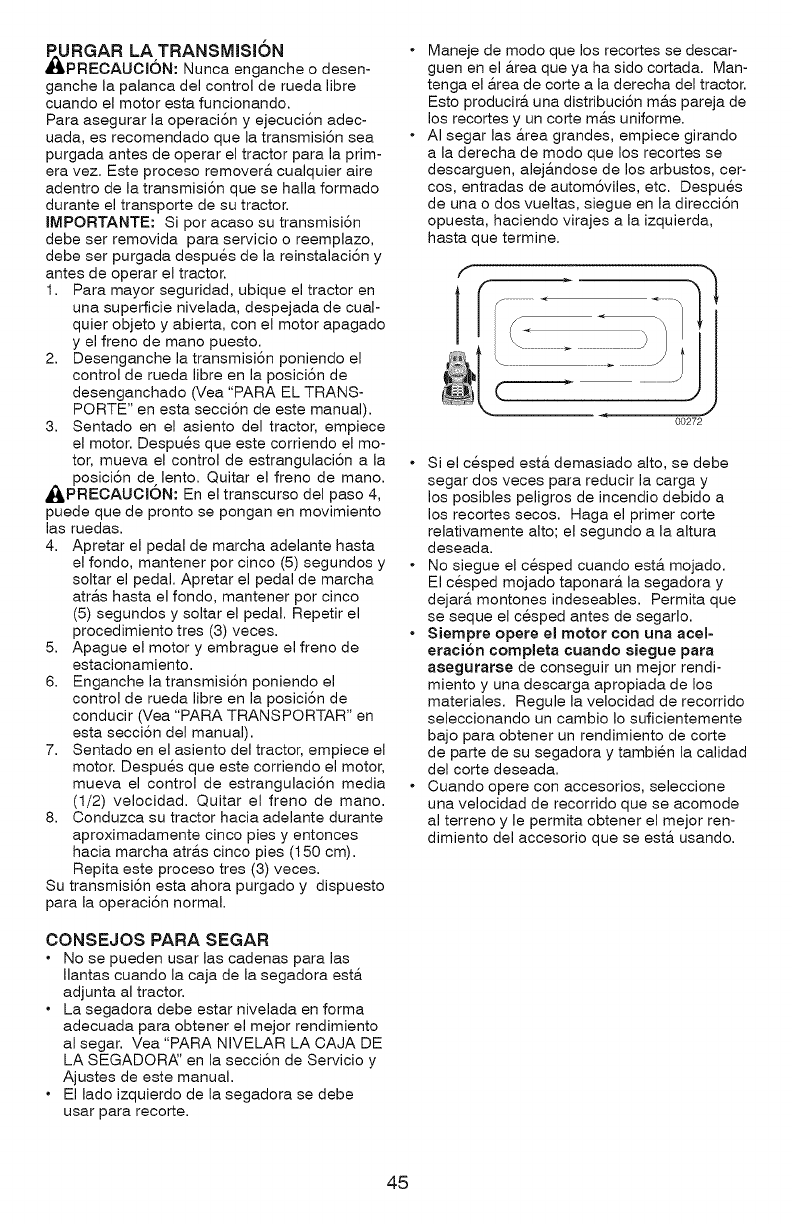 PURGAR LA TRANSMISIÓN

PRECAUCIÓN: Nunca enganche o desenganche la palanca del control de rueda libre cuando el motor esta funcionando.

Para asegurar la operación y ejecución adecuada, es recomendado que la transmisión sea purgada antes de operar el tractor para la primera vez. Este proceso removerá cualquier aire adentro de la transmisión que se halla formado durante el transporte de su tractor.

IMPORTANTE: Si por acaso su transmisión debe ser removida para servicio o reemplazo, debe ser purgada después de la reinstalación y antes de operar el tractor.

1. Para mayor seguridad, ubique el tractor en una superficie nivelada, despejada de cualquier objeto y abierta, con el motor apagado y el freno de mano puesto.
2. Desenganche la transmisión poniendo el control de rueda libre en la posición de desenganchado (Vea "PARA EL TRANSPORTE" en esta sección de este manual).
3. Sentado en el asiento del tractor, empiece el motor. Después que este corriendo el motor, mueva el control de estrangulación a la posición de lento. Quitar el freno de mano.

PRECAUCIÓN: En el transcurso del paso 4, puede que de pronto se pongan en movimiento las ruedas.

4. Apretar el pedal de marcha adelante hasta el fondo, mantener por cinco (5) segundos y soltar el pedal. Apretar el pedal de marcha atrás hasta el fondo, mantener por cinco (5) segundos y soltar el pedal. Repetir el procedimiento tres (3) veces.
5. Apague el motor y embrague el freno de estacionamiento.
6. Enganche la transmisión poniendo el control de rueda libre en la posición de conducir (Vea "PARA TRANSPORTAR" en esta sección del manual).
7. Sentado en el asiento del tractor, empiece el motor. Después que este corriendo el motor, mueva el control de estrangulación media (1/2) velocidad. Quitar el freno de mano.
8. Conduzca su tractor hacia adelante durante aproximadamente cinco pies y entonces hacia marcha atrás cinco pies (150 cm). Repita este proceso tres (3) veces.

Su transmisión esta ahora purgado y dispuesto para la operación normal.

CONSEJOS PARA SEGAR

• No se pueden usar las cadenas para las llantas cuando la caja de la segadora está adjunta al tractor.
• La segadora debe estar nivelada en forma adecuada para obtener el mejor rendimiento al segar. Vea "PARA NIVELAR LA CAJA DE LA SEGADORA" en la sección de Servicio y Ajustes de este manual.
• El lado izquierdo de la segadora se debe usar para recorte.
• Maneje de modo que los recortes se descarguen en el área que ya ha sido cortada. Mantenga el área de corte a la derecha del tractor. Esto producirá una distribución más pareja de los recortes y un corte más uniforme.
• Al segar las área grandes, empiece girando a la derecha de modo que los recortes se descarguen, alejándose de los arbustos, cercos, entradas de automóviles, etc. Después de una o dos vueltas, siegue en la dirección opuesta, haciendo virajes a la izquierda, hasta que termine.

00272

• Si el césped está demasiado alto, se debe segar dos veces para reducir la carga y los posibles peligros de incendio debido a los recortes secos. Haga el primer corte relativamente alto; el segundo a la altura deseada.
• No siegue el césped cuando está mojado. El césped mojado taponará la segadora y dejará montones indeseables. Permita que se seque el césped antes de segarlo.
• Siempre opere el motor con una aceleración completa cuando siegue para asegurarse de conseguir un mejor rendimiento y una descarga apropiada de los materiales. Regule la velocidad de recorrido seleccionando un cambio lo suficientemente bajo para obtener un rendimiento de corte de parte de su segadora y también la calidad del corte deseada.
• Cuando opere con accesorios, seleccione una velocidad de recorrido que se acomode al terreno y le permita obtener el mejor rendimiento del accesorio que se está usando.

45